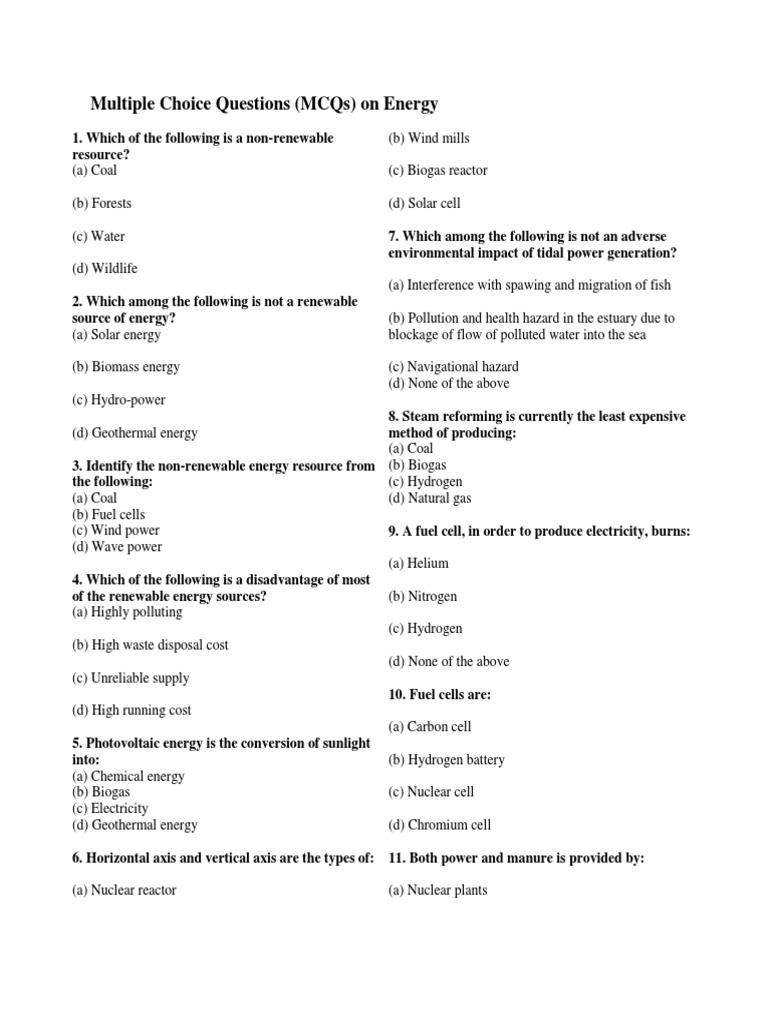 Multiple Choice Questions (MCQs) on Energy

1. Which of the following is a non-renewable resource?
(a) Coal

(b) Forests

(c) Water

(d) Wildlife

2. Which among the following is not a renewable source of energy?
(a) Solar energy

(b) Biomass energy

(c) Hydro-power

(d) Geothermal energy

3. Identify the non-renewable energy resource from the following:
(a) Coal
(b) Fuel cells
(c) Wind power
(d) Wave power

4. Which of the following is a disadvantage of most of the renewable energy sources?
(a) Highly polluting

(b) High waste disposal cost

(c) Unreliable supply

(d) High running cost

5. Photovoltaic energy is the conversion of sunlight into:
(a) Chemical energy
(b) Biogas
(c) Electricity
(d) Geothermal energy

6. Horizontal axis and vertical axis are the types of:

(a) Nuclear reactor

(b) Wind mills

(c) Biogas reactor

(d) Solar cell

7. Which among the following is not an adverse environmental impact of tidal power generation?

(a) Interference with spawing and migration of fish

(b) Pollution and health hazard in the estuary due to blockage of flow of polluted water into the sea

(c) Navigational hazard
(d) None of the above

8. Steam reforming is currently the least expensive method of producing:
(a) Coal
(b) Biogas
(c) Hydrogen
(d) Natural gas

9. A fuel cell, in order to produce electricity, burns:

(a) Helium

(b) Nitrogen

(c) Hydrogen

(d) None of the above

10. Fuel cells are:

(a) Carbon cell

(b) Hydrogen battery

(c) Nuclear cell

(d) Chromium cell

11. Both power and manure is provided by:

(a) Nuclear plants